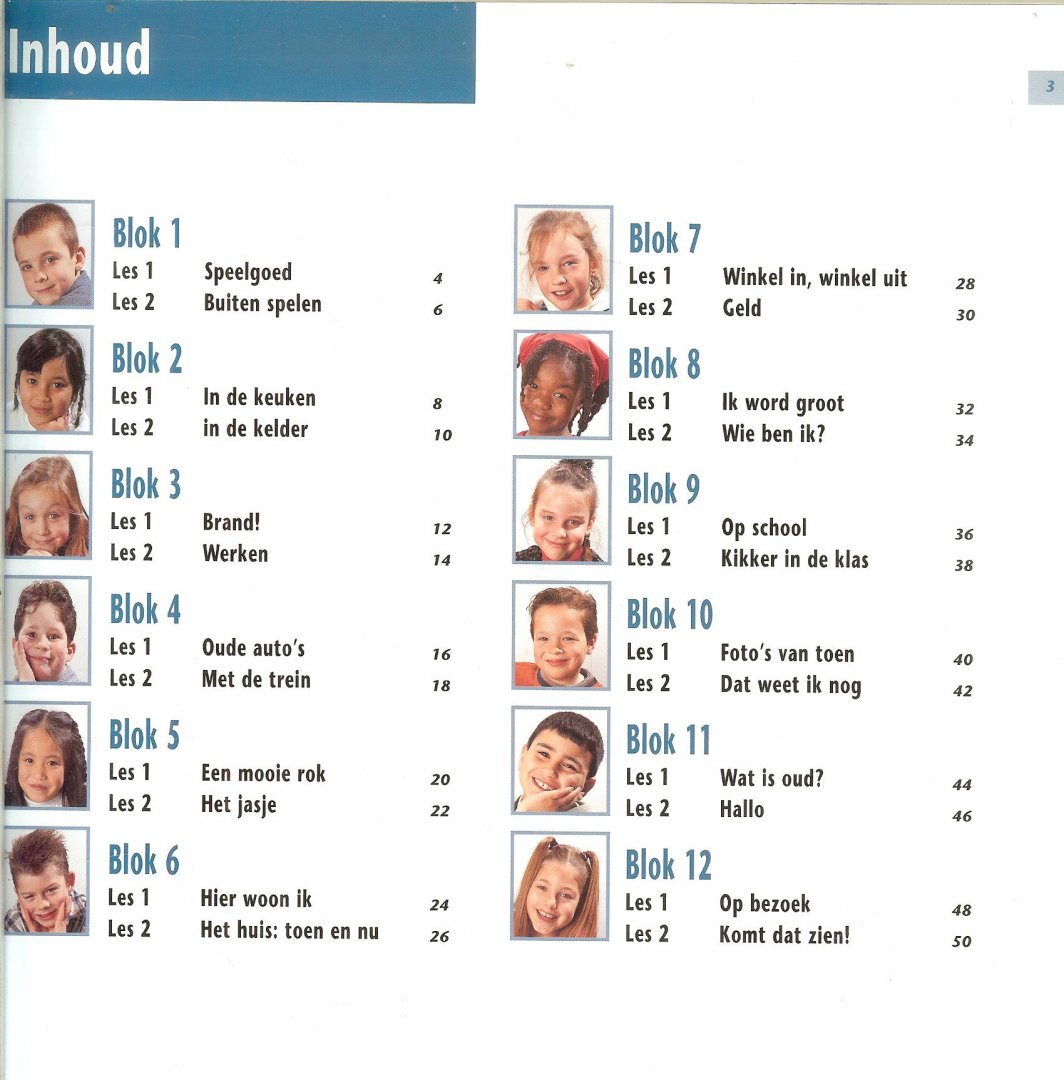 Inhoud

3

Blok 1
Les 1 Speelgoed 4
Les 2 Buiten spelen 6

Blok 2
Les 1 In de keuken 8
Les 2 in de kelder 10

Blok 3
Les 1 Brand! 12
Les 2 Werken 14

Blok 4
Les 1 Oude auto's 16
Les 2 Met de trein 18

Blok 5
Les 1 Een mooie rok 20
Les 2 Het jasje 22

Blok 6
Les 1 Hier woon ik 24
Les 2 Het huis: toen en nu 26

Blok 7
Les 1 Winkel in, winkel uit 28
Les 2 Geld 30

Blok 8
Les 1 Ik word groot 32
Les 2 Wie ben ik? 34

Blok 9
Les 1 Op school 36
Les 2 Kikker in de klas 38

Blok 10
Les 1 Foto's van toen 40
Les 2 Dat weet ik nog 42

Blok 11
Les 1 Wat is oud? 44
Les 2 Hallo 46

Blok 12
Les 1 Op bezoek 48
Les 2 Komt dat zien! 50